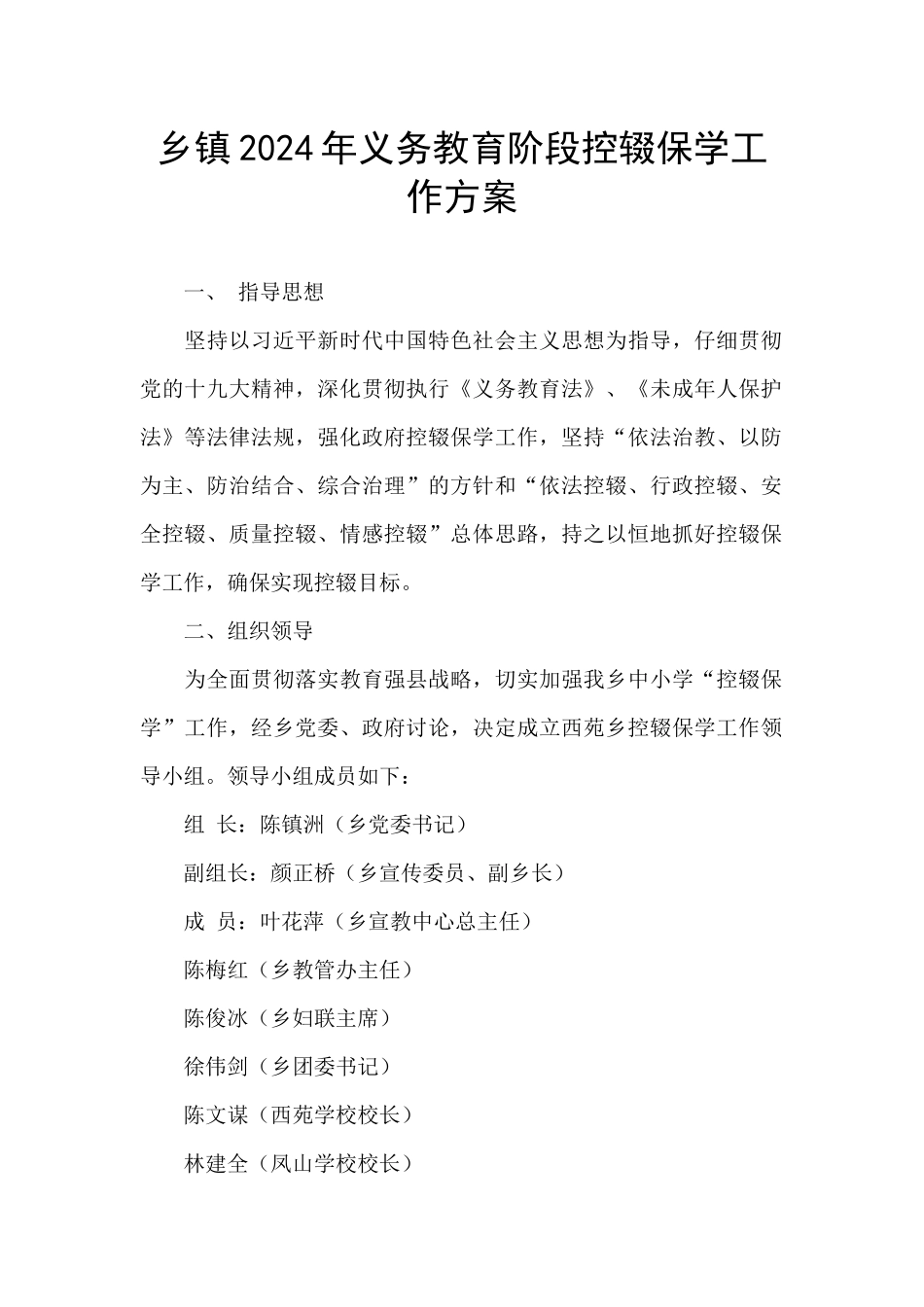 乡镇2024年义务教育阶段控辍保学工作方案

一、 指导思想

坚持以习近平新时代中国特色社会主义思想为指导，仔细贯彻党的十九大精神，深化贯彻执行《义务教育法》、《未成年人保护法》等法律法规，强化政府控辍保学工作，坚持“依法治教、以防为主、防治结合、综合治理”的方针和“依法控辍、行政控辍、安全控辍、质量控辍、情感控辍”总体思路，持之以恒地抓好控辍保学工作，确保实现控辍目标。

二、组织领导

为全面贯彻落实教育强县战略，切实加强我乡中小学“控辍保学”工作，经乡党委、政府讨论，决定成立西苑乡控辍保学工作领导小组。领导小组成员如下：

组 长：陈镇洲（乡党委书记）

副组长：颜正桥（乡宣传委员、副乡长）

成 员：叶花萍（乡宣教中心总主任）

陈梅红（乡教管办主任）

陈俊冰（乡妇联主席）

徐伟剑（乡团委书记）

陈文谋（西苑学校校长）

林建全（凤山学校校长）